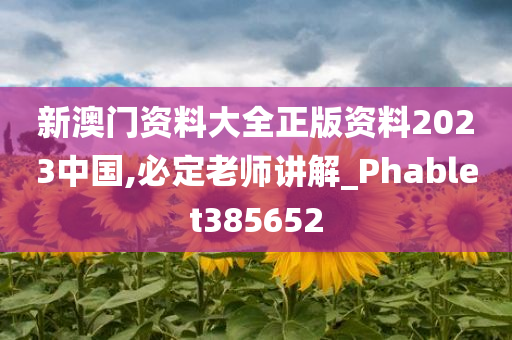 新澳门资料大全正版资料2023中国,必定老师讲解_Phablet385652